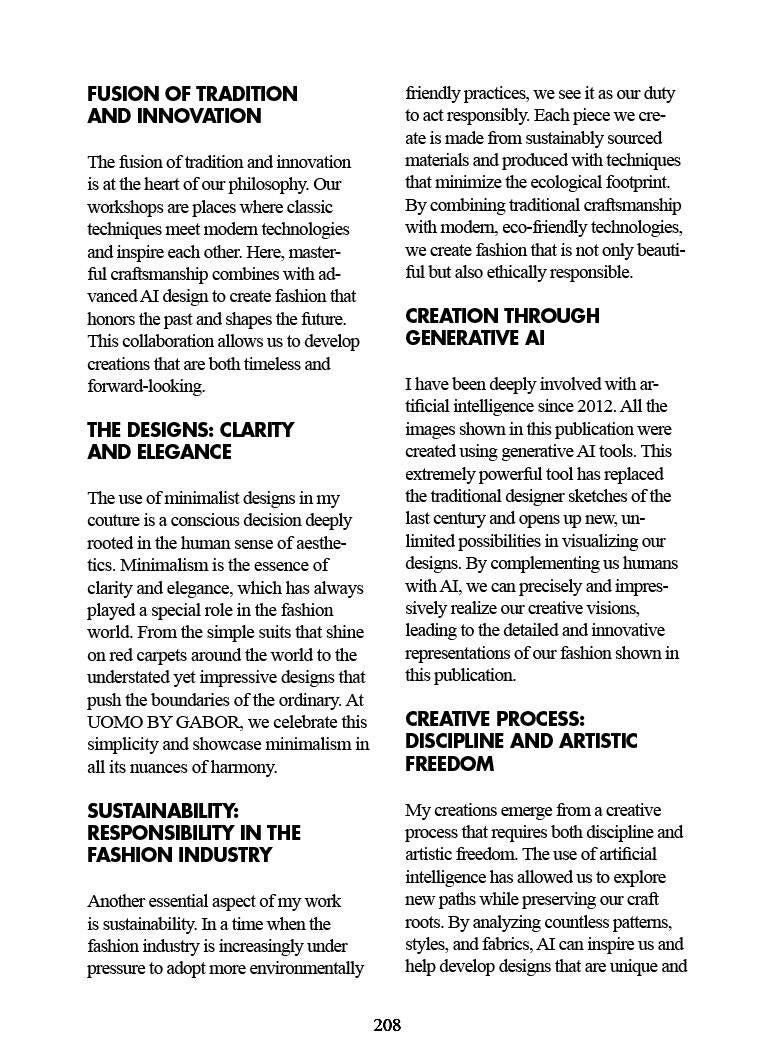 FUSION OF TRADITION AND INNOVATION

The fusion of tradition and innovation is at the heart of our philosophy. Our workshops are places where classic techniques meet modern technologies and inspire each other. Here, masterful craftsmanship combines with advanced AI design to create fashion that honors the past and shapes the future. This collaboration allows us to develop creations that are both timeless and forward-looking.

THE DESIGNS: CLARITY AND ELEGANCE

The use of minimalist designs in my couture is a conscious decision deeply rooted in the human sense of aesthetics. Minimalism is the essence of clarity and elegance, which has always played a special role in the fashion world. From the simple suits that shine on red carpets around the world to the understated yet impressive designs that push the boundaries of the ordinary. At UOMO BY GABOR, we celebrate this simplicity and showcase minimalism in all its nuances of harmony.

SUSTAINABILITY: RESPONSIBILITY IN THE FASHION INDUSTRY

Another essential aspect of my work is sustainability. In a time when the fashion industry is increasingly under pressure to adopt more environmentally friendly practices, we see it as our duty to act responsibly. Each piece we create is made from sustainably sourced materials and produced with techniques that minimize the ecological footprint. By combining traditional craftsmanship with modern, eco-friendly technologies, we create fashion that is not only beautiful but also ethically responsible.

CREATION THROUGH GENERATIVE AI

I have been deeply involved with artificial intelligence since 2012. All the images shown in this publication were created using generative AI tools. This extremely powerful tool has replaced the traditional designer sketches of the last century and opens up new, unlimited possibilities in visualizing our designs. By complementing us humans with AI, we can precisely and impressively realize our creative visions, leading to the detailed and innovative representations of our fashion shown in this publication.

CREATIVE PROCESS: DISCIPLINE AND ARTISTIC FREEDOM

My creations emerge from a creative process that requires both discipline and artistic freedom. The use of artificial intelligence has allowed us to explore new paths while preserving our craft roots. By analyzing countless patterns, styles, and fabrics, AI can inspire us and help develop designs that are unique and

208